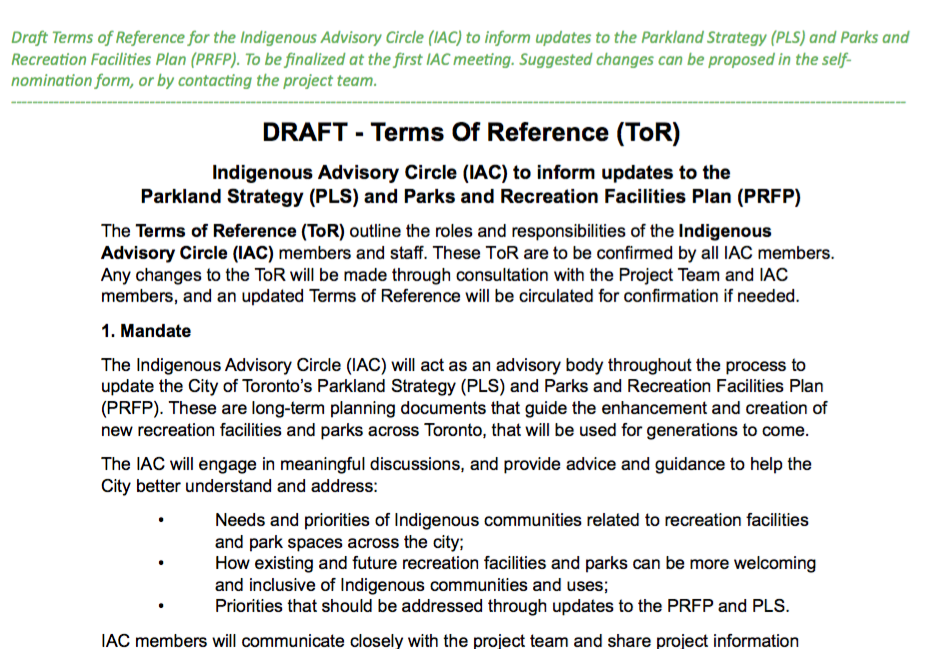 Draft Terms of Reference for the Indigenous Advisory Circle (IAC) to inform updates to the Parkland Strategy (PLS) and Parks and Recreation Facilities Plan (PRFP). To be finalized at the first IAC meeting. Suggested changes can be proposed in the self-nomination form, or by contacting the project team.

DRAFT - Terms Of Reference (ToR)

Indigenous Advisory Circle (IAC) to inform updates to the Parkland Strategy (PLS) and Parks and Recreation Facilities Plan (PRFP)

The Terms of Reference (ToR) outline the roles and responsibilities of the Indigenous Advisory Circle (IAC) members and staff. These ToR are to be confirmed by all IAC members. Any changes to the ToR will be made through consultation with the Project Team and IAC members, and an updated Terms of Reference will be circulated for confirmation if needed.

1. Mandate

The Indigenous Advisory Circle (IAC) will act as an advisory body throughout the process to update the City of Toronto's Parkland Strategy (PLS) and Parks and Recreation Facilities Plan (PRFP). These are long-term planning documents that guide the enhancement and creation of new recreation facilities and parks across Toronto, that will be used for generations to come.

The IAC will engage in meaningful discussions, and provide advice and guidance to help the City better understand and address:

• Needs and priorities of Indigenous communities related to recreation facilities and park spaces across the city;
• How existing and future recreation facilities and parks can be more welcoming and inclusive of Indigenous communities and uses;
• Priorities that should be addressed through updates to the PRFP and PLS.

IAC members will communicate closely with the project team and share project information